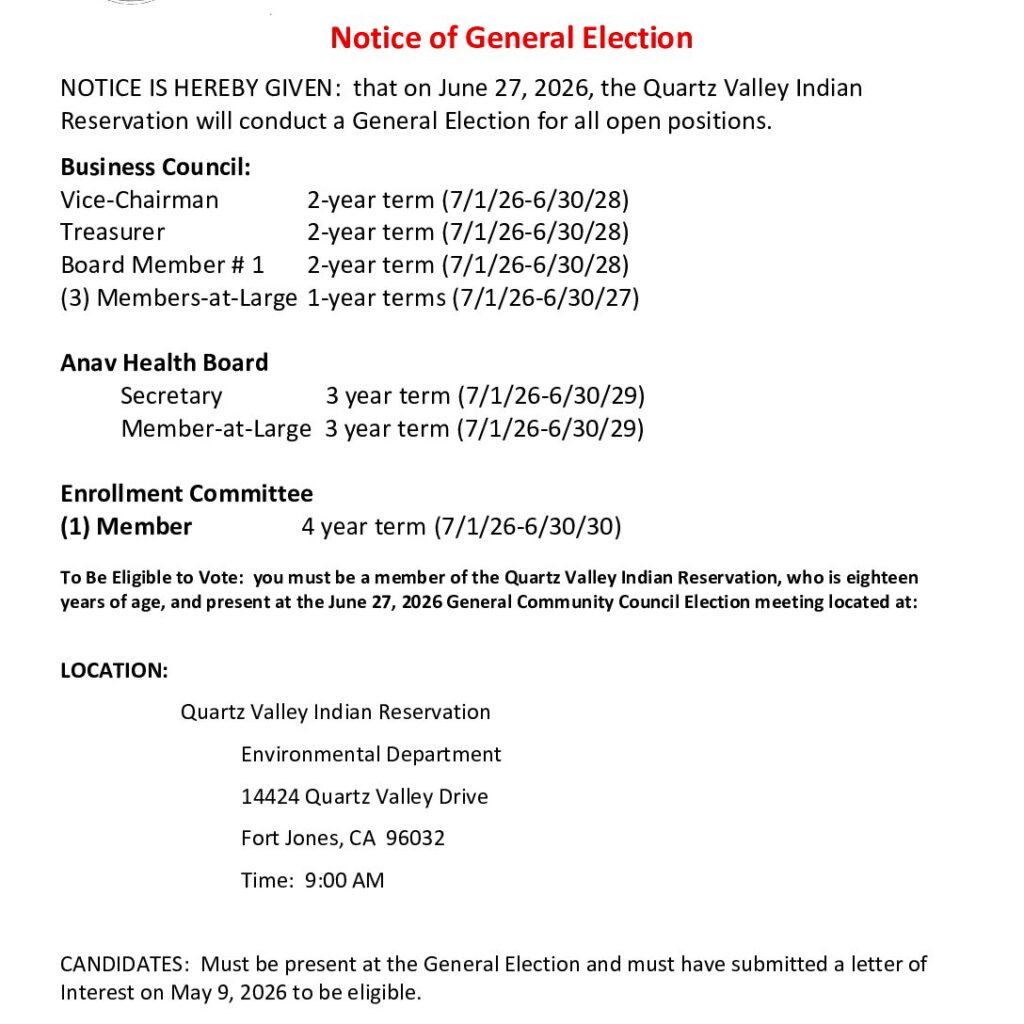 Notice of General Election

NOTICE IS HEREBY GIVEN: that on June 27, 2026, the Quartz Valley Indian Reservation will conduct a General Election for all open positions.

Business Council:
Vice-Chairman 2-year term (7/1/26-6/30/28)
Treasurer 2-year term (7/1/26-6/30/28)
Board Member # 1 2-year term (7/1/26-6/30/28)
(3) Members-at-Large 1-year terms (7/1/26-6/30/27)

Anav Health Board
Secretary 3 year term (7/1/26-6/30/29)
Member-at-Large 3 year term (7/1/26-6/30/29)

Enrollment Committee
(1) Member 4 year term (7/1/26-6/30/30)

To Be Eligible to Vote: you must be a member of the Quartz Valley Indian Reservation, who is eighteen years of age, and present at the June 27, 2026 General Community Council Election meeting located at:

LOCATION:

Quartz Valley Indian Reservation

Environmental Department

14424 Quartz Valley Drive

Fort Jones, CA 96032

Time: 9:00 AM

CANDIDATES: Must be present at the General Election and must have submitted a letter of Interest on May 9, 2026 to be eligible.